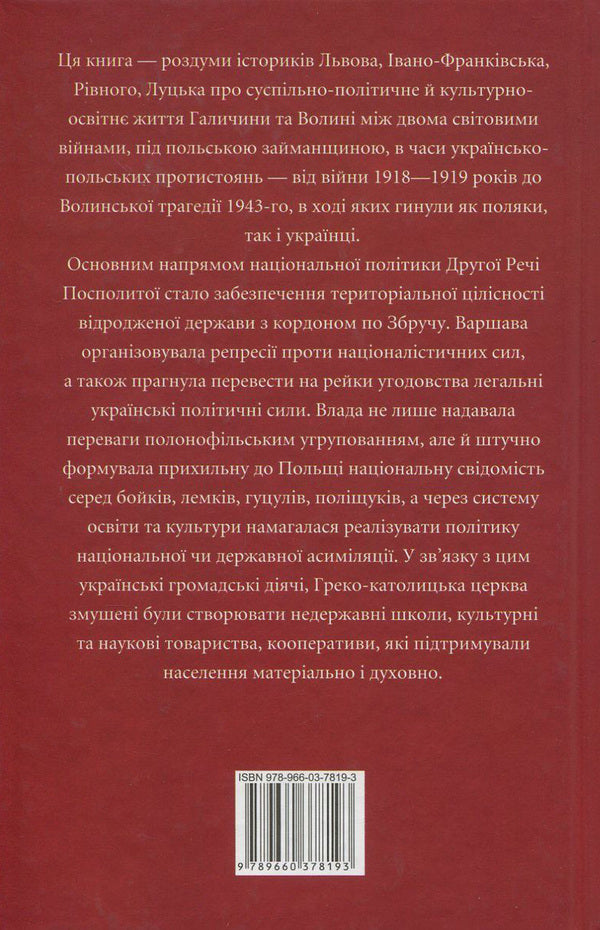 Ця книга — роздуми істориків Львова, Івано-Франківська, Рівного, Луцька про суспільно-політичне й культурно-освітнє життя Галичини та Волині між двома світовими війнами, під польською займанщиною, в часи українсько-польських протистоянь — від війни 1918—1919 років до Волинської трагедії 1943-го, в ході яких гинули як поляки, так і українці.

Основним напрямом національної політики Другої Речі Посполитої стало забезпечення територіальної цілісності відродженої держави з кордоном по Збручу. Варшава організовувала репресії проти націоналістичних сил, а також прагнула перевести на рейки угодовства легальні українські політичні сили. Влада не лише надавала переваги полонофільським угрупованням, але й штучно формувала прихильну до Польщі національну свідомість серед бойків, лемків, гуцулів, поліщуків, а через систему освіти та культури намагалася реалізувати політику національної чи державної асиміляції. У зв'язку з цим українські громадські діячі, Греко-католицька церква змушені були створювати недержавні школи, культурні та наукові товариства, кооперативи, які підтримували населення матеріально і духовно.

ISBN 978-966-03-7819-3

9 789660 378193